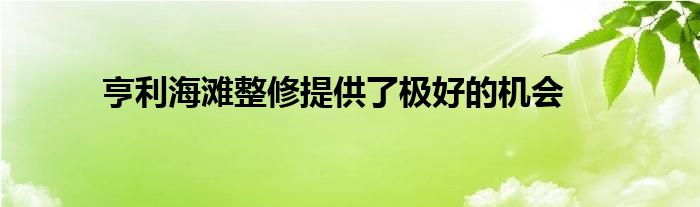 亨利海滩整修提供了极好的机会